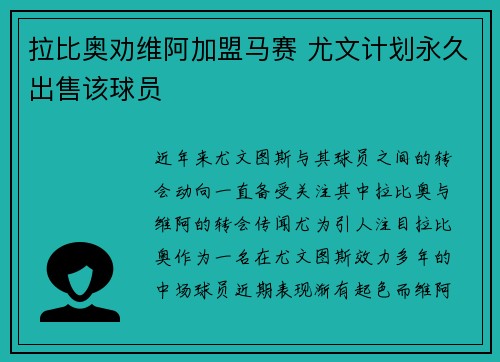 拉比奥劝维阿加盟马赛 尤文计划永久出售该球员

近年来尤文图斯与其球员之间的转会动向一直备受关注其中拉比奥与维阿的转会传闻尤为引人注目拉比奥作为一名在尤文图斯效力多年的中场球员近期表现渐有起色而维阿